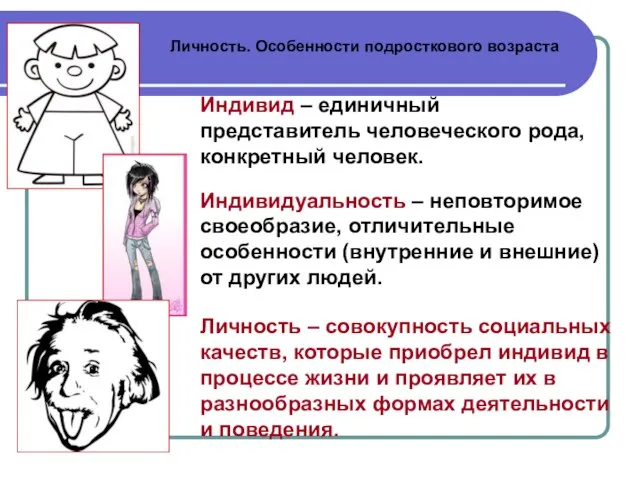 Личность. Особенности подросткового возраста

Индивид – единичный представитель человеческого рода, конкретный человек.

Индивидуальность – неповторимое своеобразие, отличительные особенности (внутренние и внешние) от других людей.

Личность – совокупность социальных качеств, которые приобрел индивид в процессе жизни и проявляет их в разнообразных формах деятельности и поведения.